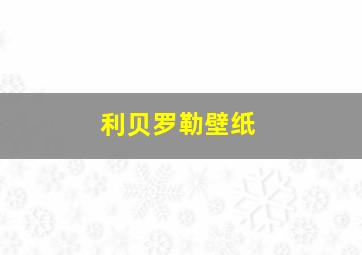 利贝罗勒壁纸